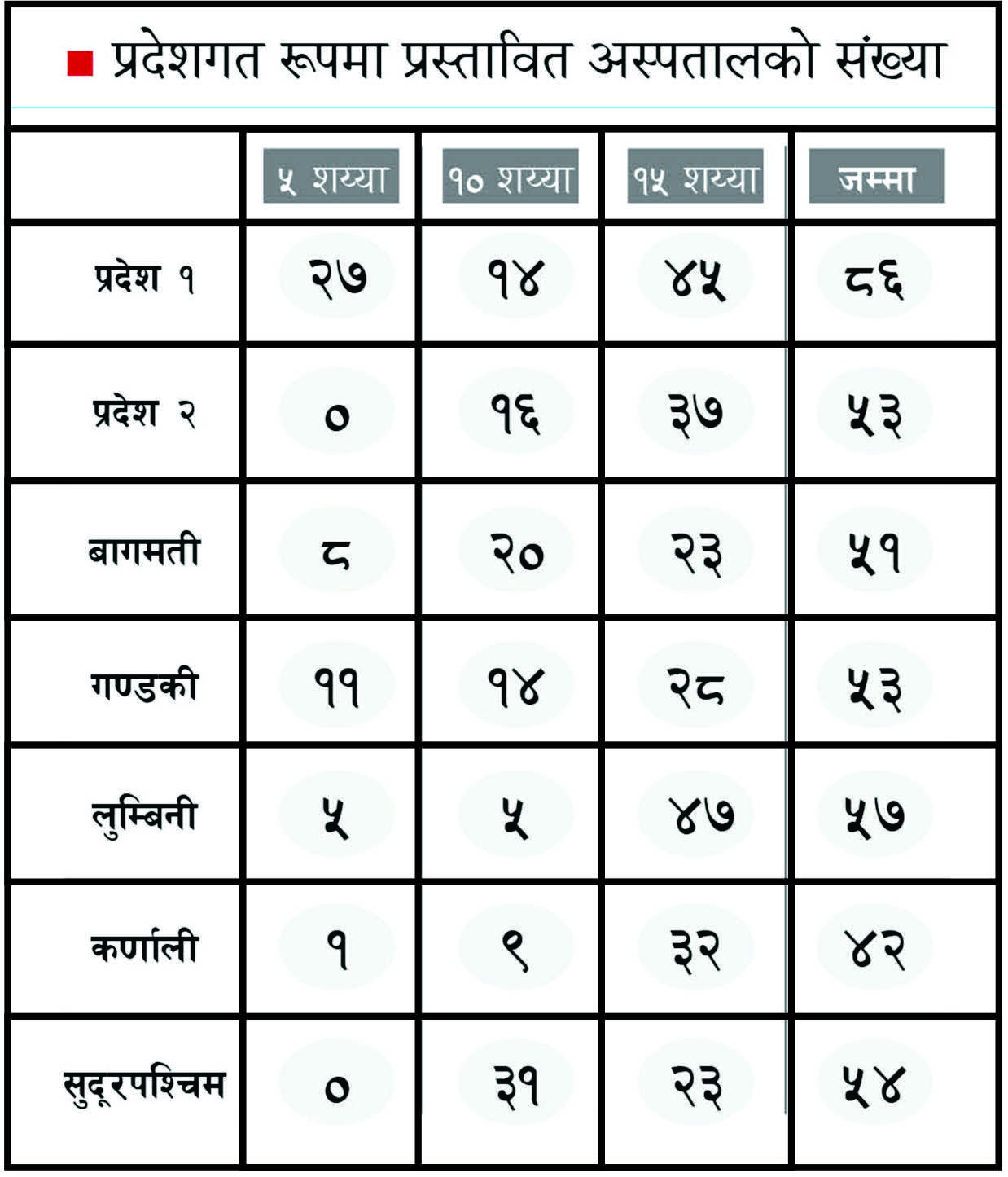 प्रदेशगत रूपमा प्रस्तावित अस्पतालको संख्या

|  | ५ शय्या | १० शय्या | १५ शय्या | जम्मा |
|---|---|---|---|---|
| प्रदेश १ | २७ | १४ | ४५ | ८६ |
| प्रदेश २ | ० | १६ | ३७ | ५३ |
| बागमती | ८ | २० | २३ | ५१ |
| गण्डकी | ११ | १४ | २८ | ५३ |
| लुम्बिनी | ५ | ५ | ४७ | ५७ |
| कर्णाली | १ | ९ | ३२ | ४२ |
| सुदूरपश्चिम | ० | ३१ | २३ | ५४ |